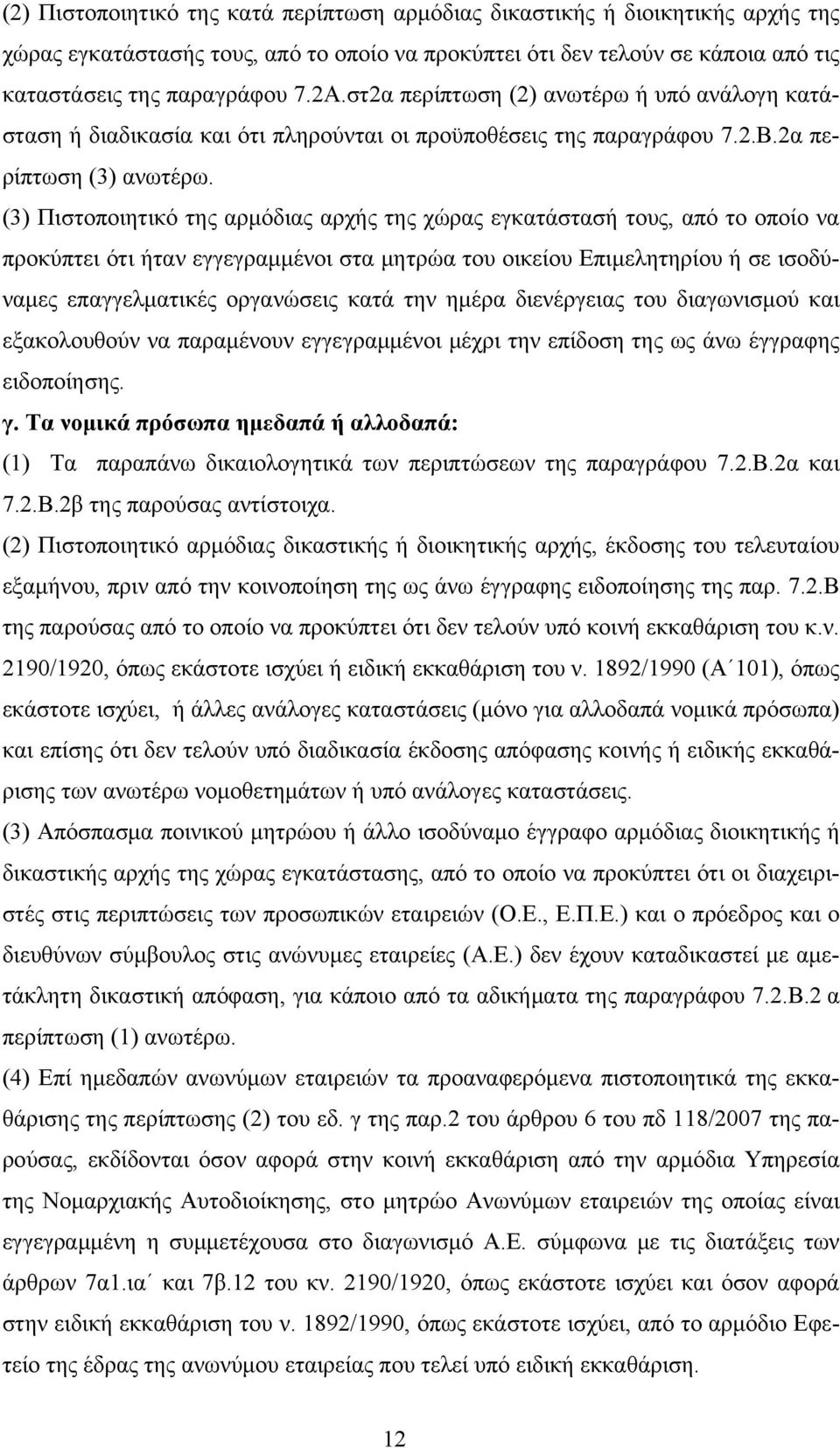 (2) Πιστοποιητικό της κατά περίπτωση αρμόδιας δικαστικής ή διοικητικής αρχής της χώρας εγκατάστασής τους, από το οποίο να προκύπτει ότι δεν τελούν σε κάποια από τις καταστάσεις της παραγράφου 7.2Α.στ2α περίπτωση (2) ανωτέρω ή υπό ανάλογη κατάσταση ή διαδικασία και ότι πληρούνται οι προϋποθέσεις της παραγράφου 7.2.Β.2α περίπτωση (3) ανωτέρω.

(3) Πιστοποιητικό της αρμόδιας αρχής της χώρας εγκατάστασή τους, από το οποίο να προκύπτει ότι ήταν εγγεγραμμένοι στα μητρώα του οικείου Επιμελητηρίου ή σε ισοδύναμες επαγγελματικές οργανώσεις κατά την ημέρα διενέργειας του διαγωνισμού και εξακολουθούν να παραμένουν εγγεγραμμένοι μέχρι την επίδοση της ως άνω έγγραφης ειδοποίησης.

γ. Τα νομικά πρόσωπα ημεδαπά ή αλλοδαπά:

(1) Τα παραπάνω δικαιολογητικά των περιπτώσεων της παραγράφου 7.2.Β.2α και 7.2.Β.2β της παρούσας αντίστοιχα.

(2) Πιστοποιητικό αρμόδιας δικαστικής ή διοικητικής αρχής, έκδοσης του τελευταίου εξαμήνου, πριν από την κοινοποίηση της ως άνω έγγραφης ειδοποίησης της παρ. 7.2.Β της παρούσας από το οποίο να προκύπτει ότι δεν τελούν υπό κοινή εκκαθάριση του κ.ν. 2190/1920, όπως εκάστοτε ισχύει ή ειδική εκκαθάριση του ν. 1892/1990 (Α΄101), όπως εκάστοτε ισχύει, ή άλλες ανάλογες καταστάσεις (μόνο για αλλοδαπά νομικά πρόσωπα) και επίσης ότι δεν τελούν υπό διαδικασία έκδοσης απόφασης κοινής ή ειδικής εκκαθάρισης των ανωτέρω νομοθετημάτων ή υπό ανάλογες καταστάσεις.

(3) Απόσπασμα ποινικού μητρώου ή άλλο ισοδύναμο έγγραφο αρμόδιας διοικητικής ή δικαστικής αρχής της χώρας εγκατάστασης, από το οποίο να προκύπτει ότι οι διαχειριστές στις περιπτώσεις των προσωπικών εταιρειών (Ο.Ε., Ε.Π.Ε.) και ο πρόεδρος και ο διευθύνων σύμβουλος στις ανώνυμες εταιρείες (Α.Ε.) δεν έχουν καταδικαστεί με αμετάκλητη δικαστική απόφαση, για κάποιο από τα αδικήματα της παραγράφου 7.2.Β.2 α περίπτωση (1) ανωτέρω.

(4) Επί ημεδαπών ανωνύμων εταιρειών τα προαναφερόμενα πιστοποιητικά της εκκαθάρισης της περίπτωσης (2) του εδ. γ της παρ.2 του άρθρου 6 του πδ 118/2007 της παρούσας, εκδίδονται όσον αφορά στην κοινή εκκαθάριση από την αρμόδια Υπηρεσία της Νομαρχιακής Αυτοδιοίκησης, στο μητρώο Ανωνύμων εταιρειών της οποίας είναι εγγεγραμμένη η συμμετέχουσα στο διαγωνισμό Α.Ε. σύμφωνα με τις διατάξεις των άρθρων 7α1.ια΄ και 7β.12 του κν. 2190/1920, όπως εκάστοτε ισχύει και όσον αφορά στην ειδική εκκαθάριση του ν. 1892/1990, όπως εκάστοτε ισχύει, από το αρμόδιο Εφετείο της έδρας της ανωνύμου εταιρείας που τελεί υπό ειδική εκκαθάριση.

12